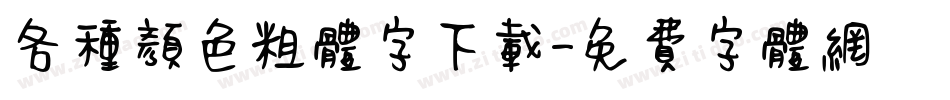 各種顏色粗體字下載-免費字體網